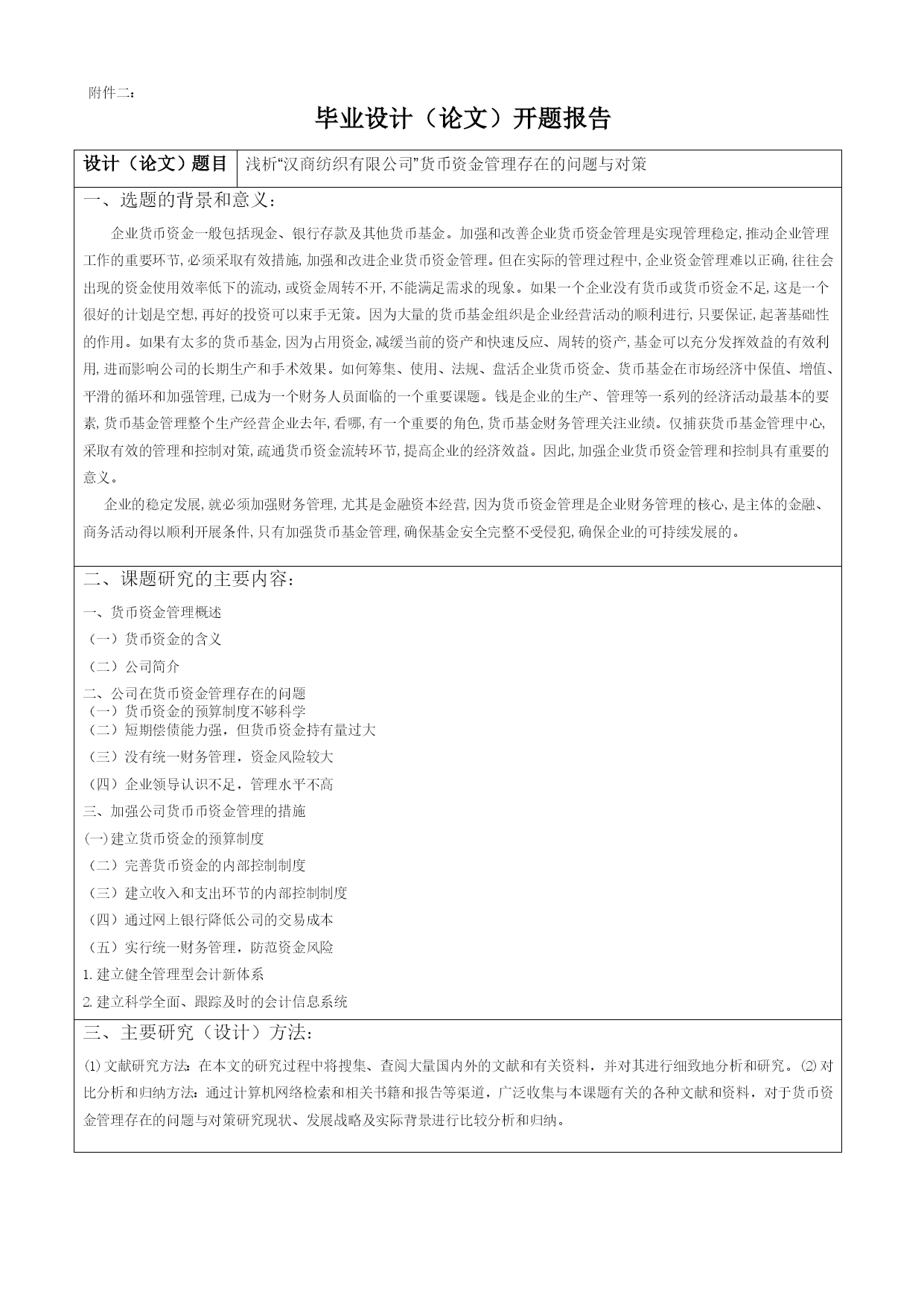 附件二：

毕业设计（论文）开题报告

| 设计（论文）题目 | 浅析“汉商纺织有限公司”货币资金管理存在的问题与对策 |
|---|---|

一、选题的背景和意义：

企业货币资金一般包括现金、银行存款及其他货币基金。加强和改善企业货币资金管理是实现管理稳定，推动企业管理工作的重要环节，必须采取有效措施，加强和改进企业货币资金管理。但在实际的管理过程中，企业资金管理难以正确，往往会出现的资金使用效率低下的流动，或资金周转不开，不能满足需求的现象。如果一个企业没有货币或货币资金不足，这是一个很好的计划是空想，再好的投资可以束手无策。因为大量的货币基金组织是企业经营活动的顺利进行，只要保证，起著基础性的作用。如果有太多的货币基金，因为占用资金，减缓当前的资产和快速反应、周转的资产，基金可以充分发挥效益的有效利用，进而影响公司的长期生产和手术效果。如何筹集、使用、法规、盘活企业货币资金、货币基金在市场经济中保值、增值、平滑的循环和加强管理，已成为一个财务人员面临的一个重要课题。钱是企业的生产、管理等一系列的经济活动最基本的要素，货币基金管理整个生产经营企业去年，看哪，有一个重要的角色，货币基金财务管理关注业绩。仅捕获货币基金管理中心，采取有效的管理和控制对策，疏通货币资金流转环节，提高企业的经济效益。因此，加强企业货币资金管理和控制具有重要的意义。

企业的稳定发展，就必须加强财务管理，尤其是金融资本经营，因为货币资金管理是企业财务管理的核心，是主体的金融、商务活动得以顺利开展条件，只有加强货币基金管理，确保基金安全完整不受侵犯，确保企业的可持续发展的。

二、课题研究的主要内容：

一、货币资金管理概述
（一）货币资金的含义
（二）公司简介
二、公司在货币资金管理存在的问题
（一）货币资金的预算制度不够科学
（二）短期偿债能力强，但货币资金持有量过大
（三）没有统一财务管理，资金风险较大
（四）企业领导认识不足，管理水平不高
三、加强公司货币币资金管理的措施
(一)建立货币资金的预算制度
（二）完善货币资金的内部控制制度
（三）建立收入和支出环节的内部控制制度
（四）通过网上银行降低公司的交易成本
（五）实行统一财务管理，防范资金风险
1.建立健全管理型会计新体系
2.建立科学全面、跟踪及时的会计信息系统

三、主要研究（设计）方法：

⑴文献研究方法：在本文的研究过程中将搜集、查阅大量国内外的文献和有关资料，并对其进行细致地分析和研究。⑵对比分析和归纳方法：通过计算机网络检索和相关书籍和报告等渠道，广泛收集与本课题有关的各种文献和资料，对于货币资金管理存在的问题与对策研究现状、发展战略及实际背景进行比较分析和归纳。